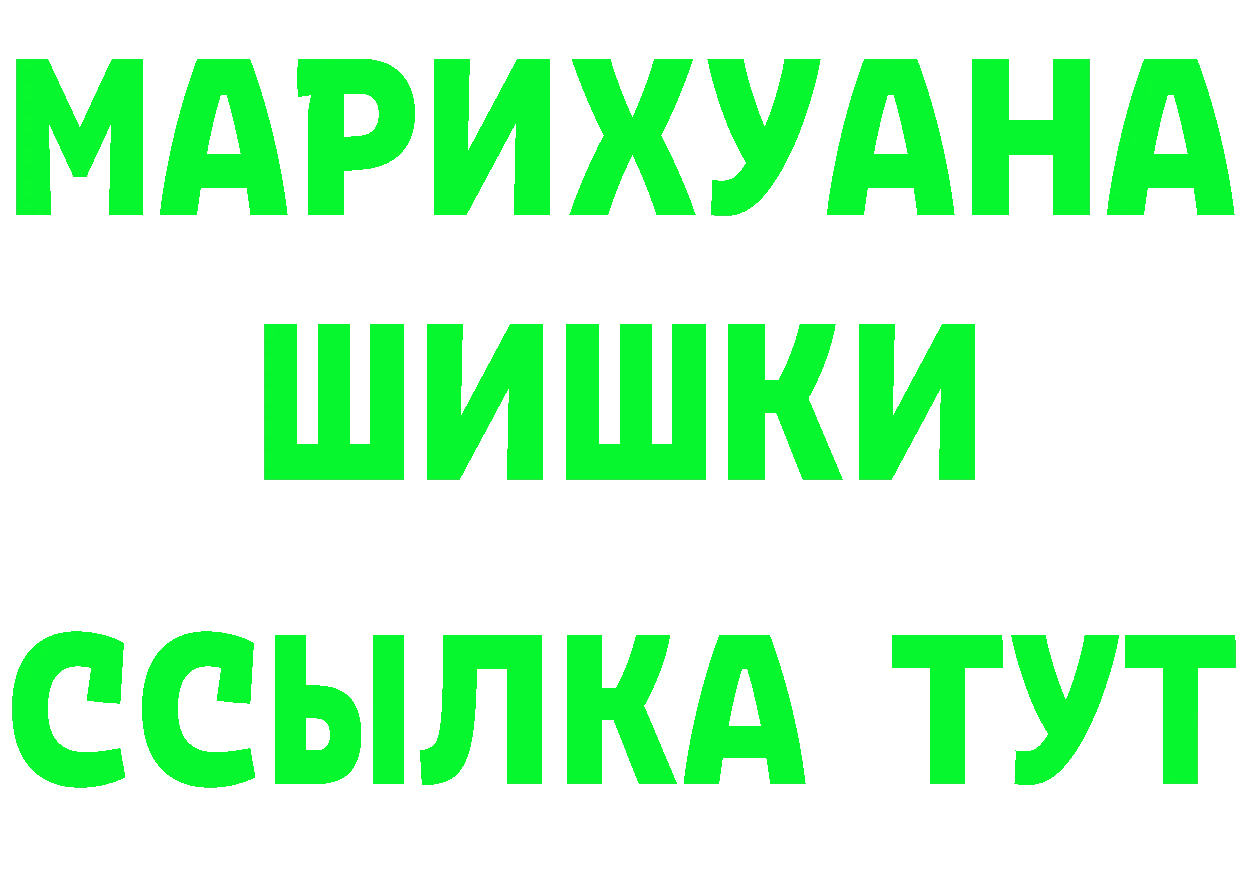 МАРИХУАНА
ШИШКИ
ССЫЛКА ТУТ